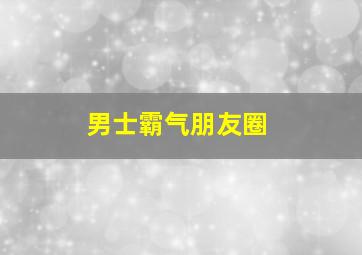 男士霸气朋友圈